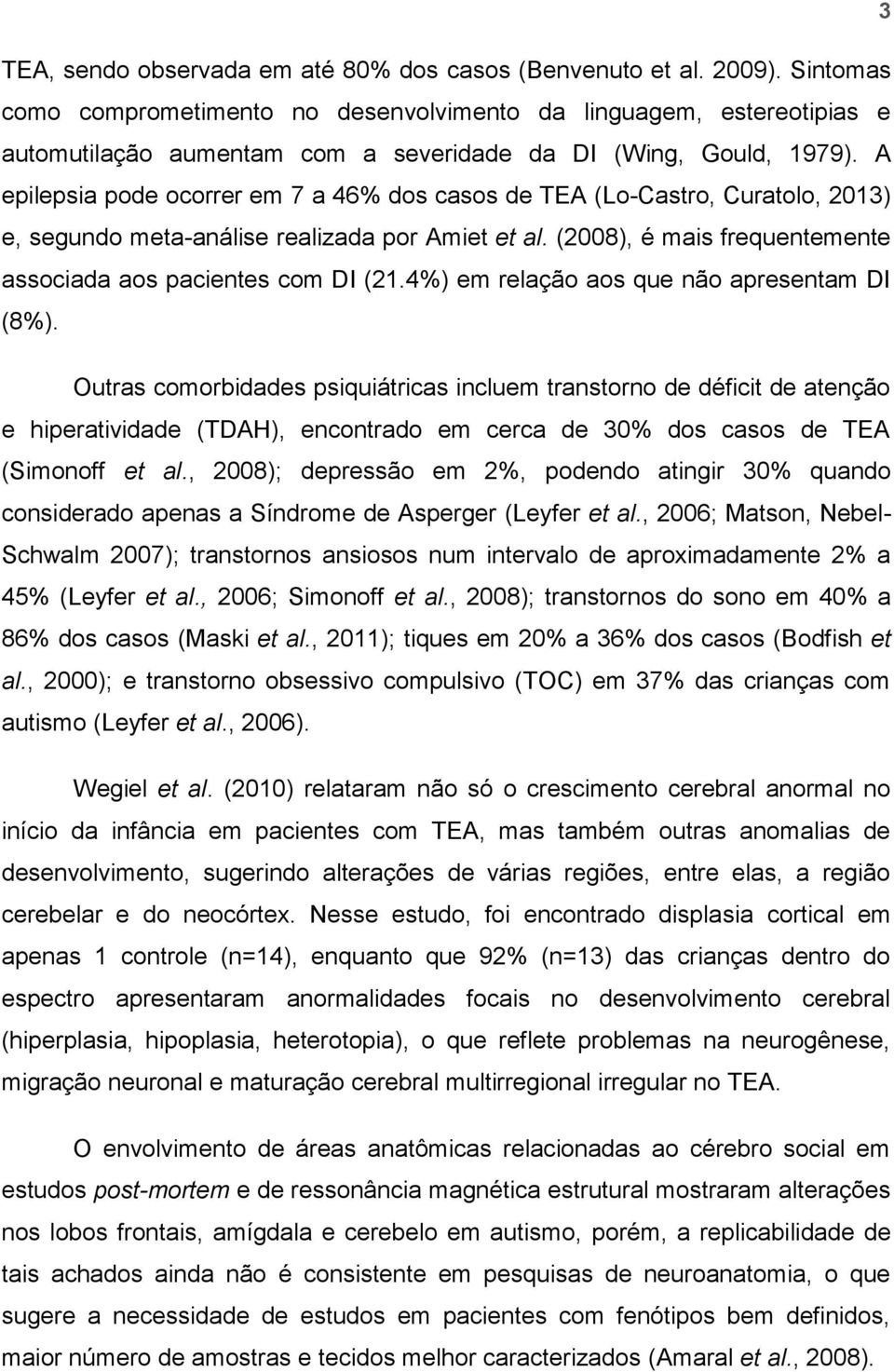 3

TEA, sendo observada em até 80% dos casos (Benvenuto et al. 2009). Sintomas como comprometimento no desenvolvimento da linguagem, estereotipias e automutilação aumentam com a severidade da DI (Wing, Gould, 1979). A epilepsia pode ocorrer em 7 a 46% dos casos de TEA (Lo-Castro, Curatolo, 2013) e, segundo meta-análise realizada por Amiet et al. (2008), é mais frequentemente associada aos pacientes com DI (21.4%) em relação aos que não apresentam DI (8%).

Outras comorbidades psiquiátricas incluem transtorno de déficit de atenção e hiperatividade (TDAH), encontrado em cerca de 30% dos casos de TEA (Simonoff et al., 2008); depressão em 2%, podendo atingir 30% quando considerado apenas a Síndrome de Asperger (Leyfer et al., 2006; Matson, Nebel-Schwalm 2007); transtornos ansiosos num intervalo de aproximadamente 2% a 45% (Leyfer et al., 2006; Simonoff et al., 2008); transtornos do sono em 40% a 86% dos casos (Maski et al., 2011); tiques em 20% a 36% dos casos (Bodfish et al., 2000); e transtorno obsessivo compulsivo (TOC) em 37% das crianças com autismo (Leyfer et al., 2006).

Wegiel et al. (2010) relataram não só o crescimento cerebral anormal no início da infância em pacientes com TEA, mas também outras anomalias de desenvolvimento, sugerindo alterações de várias regiões, entre elas, a região cerebelar e do neocórtex. Nesse estudo, foi encontrado displasia cortical em apenas 1 controle (n=14), enquanto que 92% (n=13) das crianças dentro do espectro apresentaram anormalidades focais no desenvolvimento cerebral (hiperplasia, hipoplasia, heterotopia), o que reflete problemas na neurogênese, migração neuronal e maturação cerebral multirregional irregular no TEA.

O envolvimento de áreas anatômicas relacionadas ao cérebro social em estudos post-mortem e de ressonância magnética estrutural mostraram alterações nos lobos frontais, amígdala e cerebelo em autismo, porém, a replicabilidade de tais achados ainda não é consistente em pesquisas de neuroanatomia, o que sugere a necessidade de estudos em pacientes com fenótipos bem definidos, maior número de amostras e tecidos melhor caracterizados (Amaral et al., 2008).